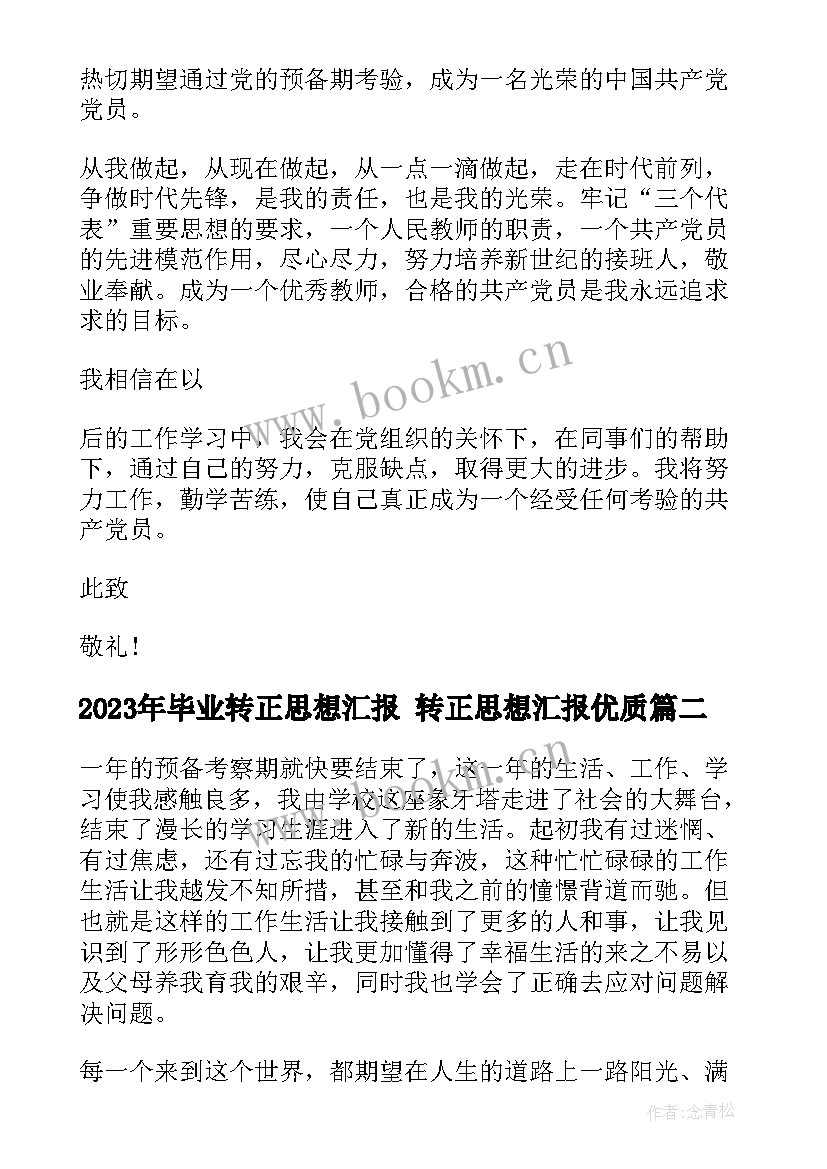 热切期望通过党的预备期考验，成为一名光荣的中国共产党党员。

从我做起，从现在做起，从一点一滴做起，走在时代前列，争做时代先锋，是我的责任，也是我的光荣。牢记“三个代表”重要思想的要求，一个人民教师的职责，一个共产党员的先进模范作用，尽心尽力，努力培养新世纪的接班人，敬业奉献。成为一个优秀教师，合格的共产党员是我永远追求求的目标。

我相信在以

后的工作学习中，我会在党组织的关怀下，在同事们的帮助下，通过自己的努力，克服缺点，取得更大的进步。我将努力工作，勤学苦练，使自己真正成为一个经受任何考验的共产党员。

此致

敬礼！

2023年毕业转正思想汇报 转正思想汇报优质篇二

一年的预备考察期就快要结束了，这一年的生活、工作、学习使我感触良多，我由学校这座象牙塔走进了社会的大舞台，结束了漫长的学习生涯进入了新的生活。起初我有过迷惘、有过焦虑，还有过忘我的忙碌与奔波，这种忙忙碌碌的工作生活让我越发不知所措，甚至和我之前的憧憬背道而驰。但也就是这样的工作生活让我接触到了更多的人和事，让我见识到了形形色色人，让我更加懂得了幸福生活的来之不易以及父母养我育我的艰辛，同时我也学会了正确去应对问题解决问题。

每一个来到这个世界，都期望在人生的道路上一路阳光、满

www.bookm.cn

作者:念青松